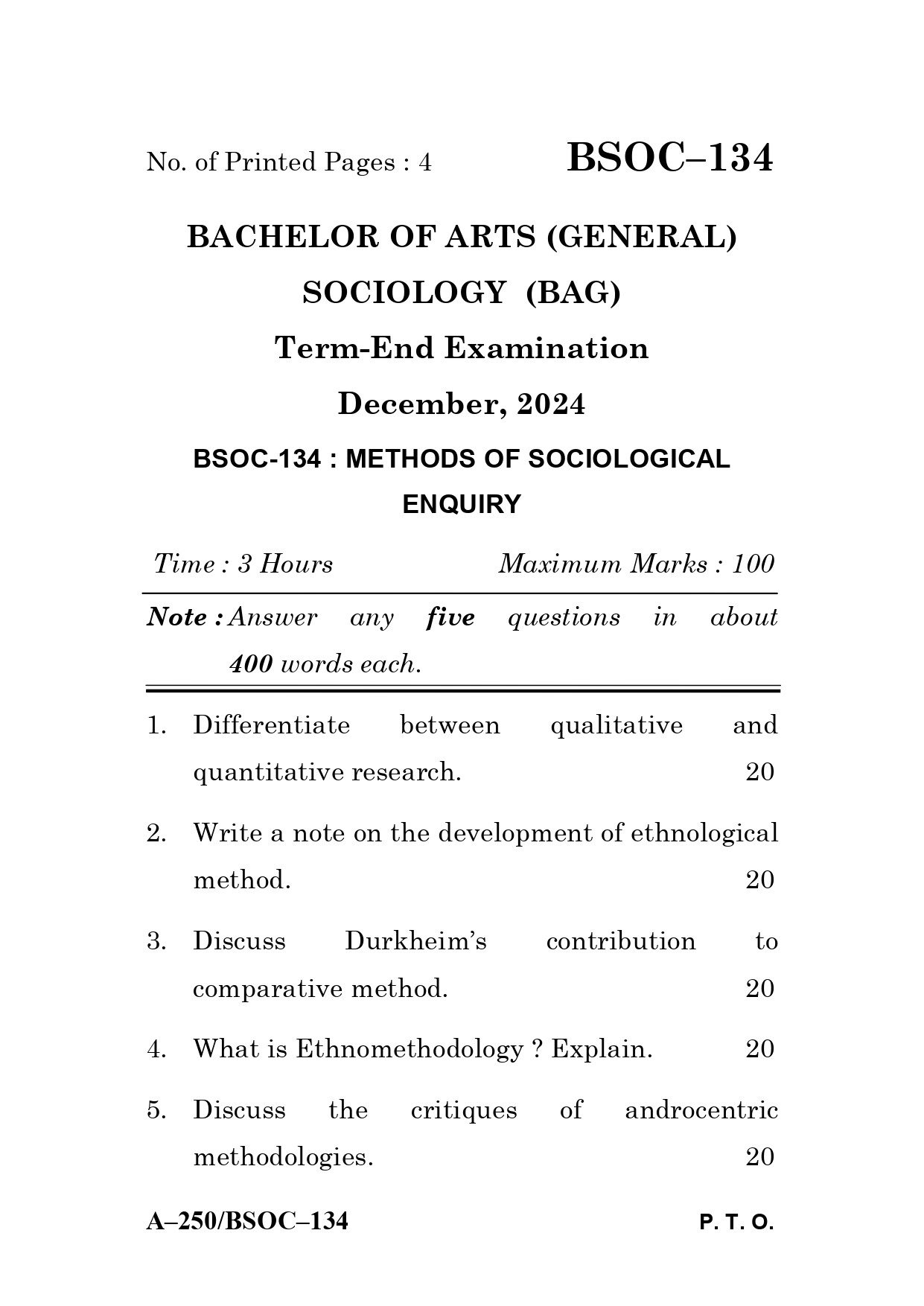 No. of Printed Pages : 4

BSOC–134

BACHELOR OF ARTS (GENERAL)

SOCIOLOGY (BAG)

Term-End Examination

December, 2024

BSOC-134 : METHODS OF SOCIOLOGICAL ENQUIRY

Time : 3 Hours

Maximum Marks : 100

Note : Answer any five questions in about 400 words each.

1. Differentiate between qualitative and quantitative research. 20

2. Write a note on the development of ethnological method. 20

3. Discuss Durkheim's contribution to comparative method. 20

4. What is Ethnomethodology ? Explain. 20

5. Discuss the critiques of androcentric methodologies. 20

A–250/BSOC–134

P. T. O.